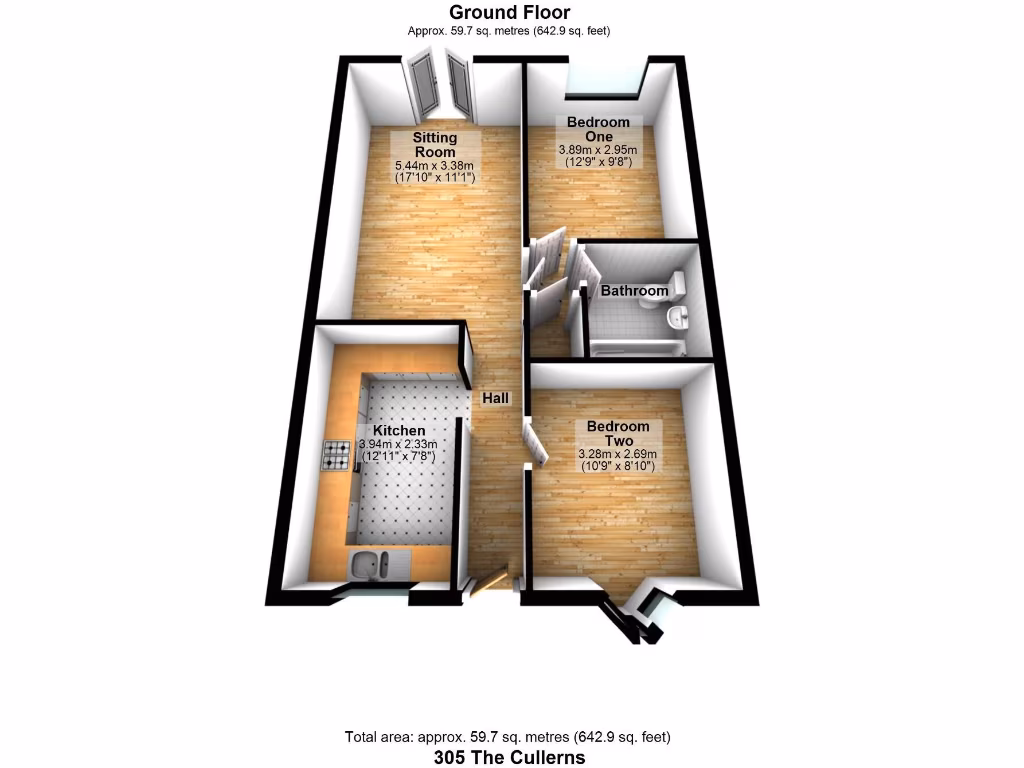 Ground Floor
Approx. 59.7 sq. metres (642.9 sq. feet)

Sitting Room
5.44m x 3.38m
(17'10" x 11'1")

Bedroom One
3.89m x 2.95m
(12'9" x 9'8")

Bathroom

Hall

Kitchen
3.94m x 2.33m
(12'11" x 7'8")

Bedroom Two
3.28m x 2.69m
(10'9" x 8'10")

Total area: approx. 59.7 sq. metres (642.9 sq. feet)
305 The Cullerns